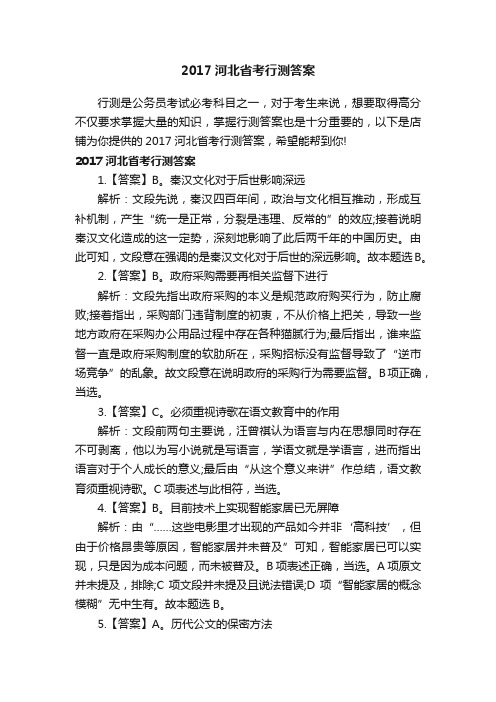 2017 河北省考行测答案

行测是公务员考试必考科目之一，对于考生来说，想要取得高分不仅要求掌握大量的知识，掌握行测答案也是十分重要的，以下是店铺为你提供的 2017 河北省考行测答案，希望能帮到你!

2017 河北省考行测答案

1.【答案】B。秦汉文化对于后世影响深远

解析：文段先说，秦汉四百年间，政治与文化相互推动，形成互补机制，产生“统一是正常，分裂是违理、反常的”的效应;接着说明秦汉文化造成的这一定势，深刻地影响了此后两千年的中国历史。由此可知，文段意在强调的是秦汉文化对于后世的深远影响。故本题选 B。

2.【答案】B。政府采购需要再相关监督下进行

解析：文段先指出政府采购的本义是规范政府购买行为，防止腐败;接着指出，采购部门违背制度的初衷，不从价格上把关，导致一些地方政府在采购办公用品过程中存在各种猫腻行为;最后指出，谁来监督一直是政府采购制度的软肋所在，采购招标没有监督导致了“逆市场竞争”的乱象。故文段意在说明政府的采购行为需要监督。B 项正确，当选。

3.【答案】C。必须重视诗歌在语文教育中的作用

解析：文段前两句主要说，汪曾祺认为语言与内在思想同时存在不可剥离，他以为写小说就是写语言，学语文就是学语言，进而指出语言对于个人成长的意义;最后由“从这个意义来讲”作总结，语文教育须重视诗歌。C 项表述与此相符，当选。

4.【答案】B。目前技术上实现智能家居已无屏障

解析：由“……这些电影里才出现的产品如今并非‘高科技’，但由于价格昂贵等原因，智能家居并未普及”可知，智能家居已可以实现，只是因为成本问题，而未被普及。B 项表述正确，当选。A 项原文并未提及，排除;C 项文段并未提及且说法错误;D 项“智能家居的概念模糊”无中生有。故本题选 B。

5.【答案】A。历代公文的保密方法